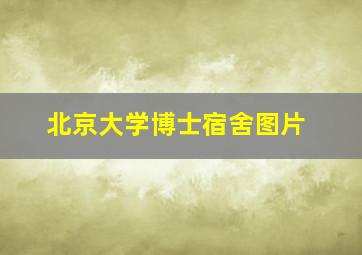 北京大学博士宿舍图片